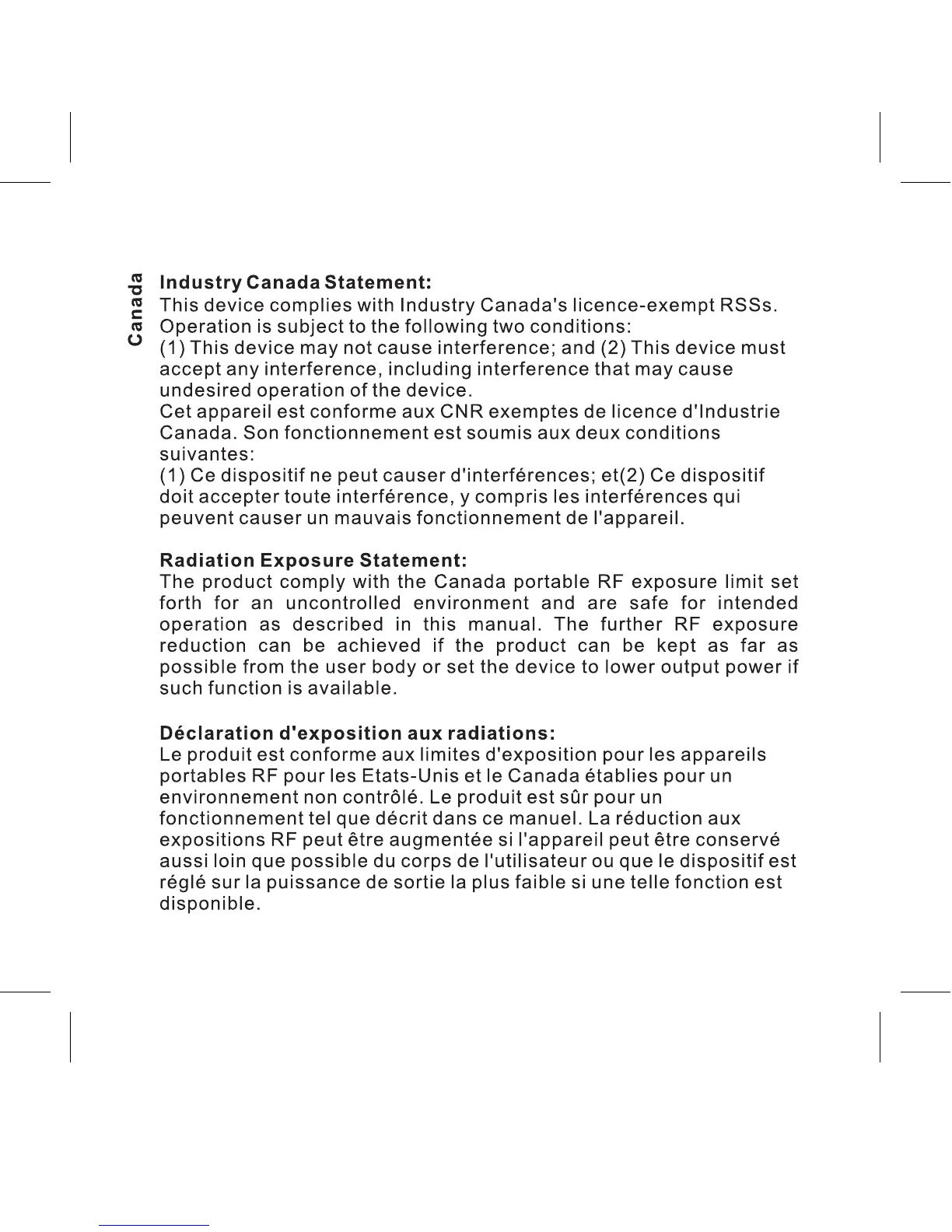 Canada

Industry Canada Statement:
This device complies with Industry Canada's licence-exempt RSSs. Operation is subject to the following two conditions:
(1) This device may not cause interference; and (2) This device must accept any interference, including interference that may cause undesired operation of the device.
Cet appareil est conforme aux CNR exemptes de licence d'Industrie Canada. Son fonctionnement est soumis aux deux conditions suivantes:
(1) Ce dispositif ne peut causer d'interférences; et(2) Ce dispositif doit accepter toute interférence, y compris les interférences qui peuvent causer un mauvais fonctionnement de l'appareil.

Radiation Exposure Statement:
The product comply with the Canada portable RF exposure limit set forth for an uncontrolled environment and are safe for intended operation as described in this manual. The further RF exposure reduction can be achieved if the product can be kept as far as possible from the user body or set the device to lower output power if such function is available.

Déclaration d'exposition aux radiations:
Le produit est conforme aux limites d'exposition pour les appareils portables RF pour les Etats-Unis et le Canada établies pour un environnement non contrôlé. Le produit est sûr pour un fonctionnement tel que décrit dans ce manuel. La réduction aux expositions RF peut être augmentée si l'appareil peut être conservé aussi loin que possible du corps de l'utilisateur ou que le dispositif est réglé sur la puissance de sortie la plus faible si une telle fonction est disponible.